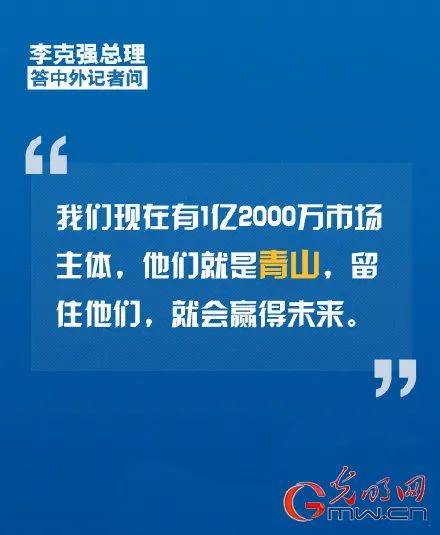 李克强总理
答中外记者问

“

我们现在有1亿2000万市场主体，他们就是青山，留住他们，就会赢得未来。

”

光明网
Gmw.cn